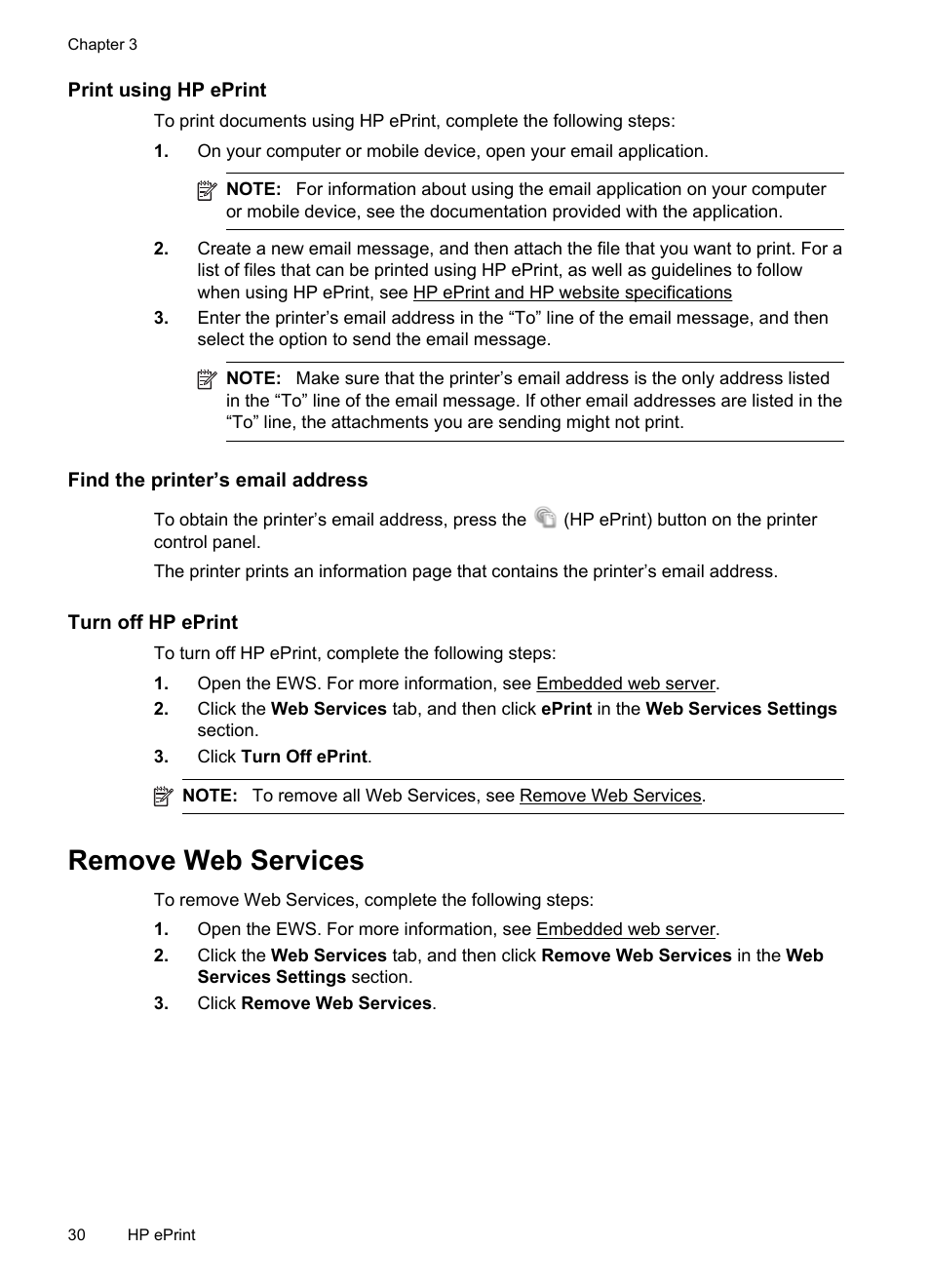 Chapter 3

Print using HP ePrint

To print documents using HP ePrint, complete the following steps:

1. On your computer or mobile device, open your email application.

NOTE: For information about using the email application on your computer or mobile device, see the documentation provided with the application.

2. Create a new email message, and then attach the file that you want to print. For a list of files that can be printed using HP ePrint, as well as guidelines to follow when using HP ePrint, see HP ePrint and HP website specifications

3. Enter the printer's email address in the "To" line of the email message, and then select the option to send the email message.

NOTE: Make sure that the printer's email address is the only address listed in the "To" line of the email message. If other email addresses are listed in the "To" line, the attachments you are sending might not print.

Find the printer's email address

To obtain the printer's email address, press the (HP ePrint) button on the printer control panel.

The printer prints an information page that contains the printer's email address.

Turn off HP ePrint

To turn off HP ePrint, complete the following steps:

1. Open the EWS. For more information, see Embedded web server.

2. Click the Web Services tab, and then click ePrint in the Web Services Settings section.

3. Click Turn Off ePrint.

NOTE: To remove all Web Services, see Remove Web Services.

Remove Web Services

To remove Web Services, complete the following steps:

1. Open the EWS. For more information, see Embedded web server.

2. Click the Web Services tab, and then click Remove Web Services in the Web Services Settings section.

3. Click Remove Web Services.

30 HP ePrint